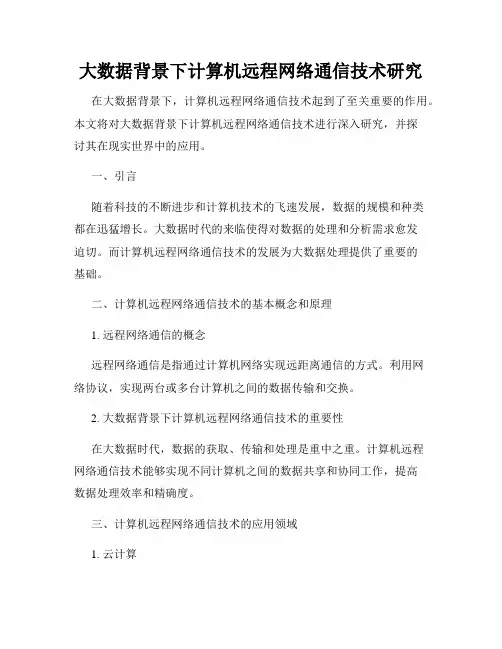 大数据背景下计算机远程网络通信技术研究

在大数据背景下，计算机远程网络通信技术起到了至关重要的作用。本文将对大数据背景下计算机远程网络通信技术进行深入研究，并探讨其在现实世界中的应用。

一、引言

随着科技的不断进步和计算机技术的飞速发展，数据的规模和种类都在迅猛增长。大数据时代的来临使得对数据的处理和分析需求愈发迫切。而计算机远程网络通信技术的发展为大数据处理提供了重要的基础。

二、计算机远程网络通信技术的基本概念和原理

1. 远程网络通信的概念

远程网络通信是指通过计算机网络实现远距离通信的方式。利用网络协议，实现两台或多台计算机之间的数据传输和交换。

2. 大数据背景下计算机远程网络通信技术的重要性

在大数据时代，数据的获取、传输和处理是重中之重。计算机远程网络通信技术能够实现不同计算机之间的数据共享和协同工作，提高数据处理效率和精确度。

三、计算机远程网络通信技术的应用领域

1. 云计算